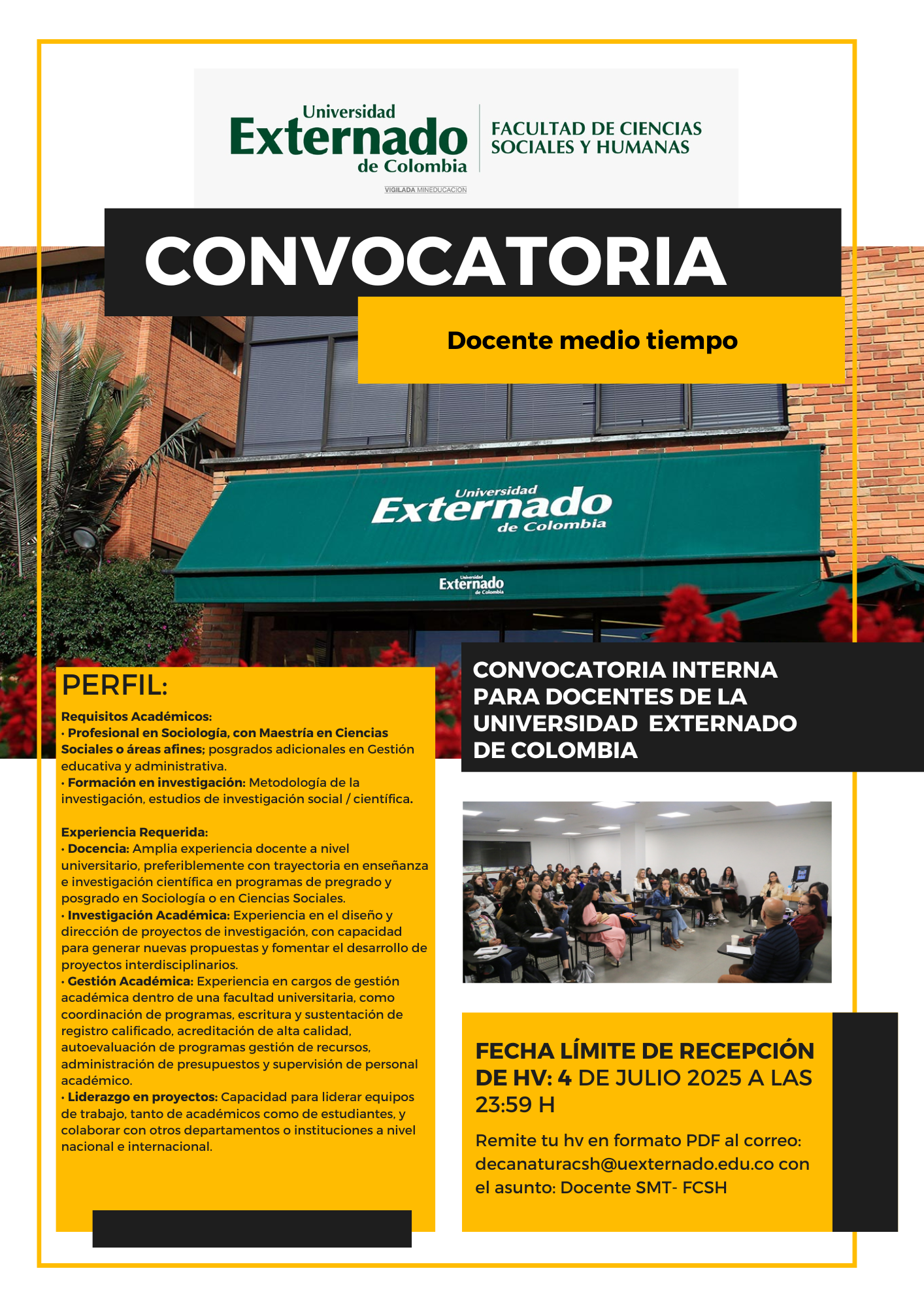 Universidad Externado de Colombia

FACULTAD DE CIENCIAS SOCIALES Y HUMANAS

VIGILADA MINEDUCACIÓN

CONVOCATORIA

Docente medio tiempo

Universidad Externado de Colombia

Universidad Externado de Colombia

PERFIL:

Requisitos Académicos:
• Profesional en Sociología, con Maestría en Ciencias Sociales o áreas afines; posgrados adicionales en Gestión educativa y administrativa.
• Formación en investigación: Metodología de la investigación, estudios de investigación social / científica.

Experiencia Requerida:
• Docencia: Amplia experiencia docente a nivel universitario, preferiblemente con trayectoria en enseñanza e investigación científica en programas de pregrado y posgrado en Sociología o en Ciencias Sociales.
• Investigación Académica: Experiencia en el diseño y dirección de proyectos de investigación, con capacidad para generar nuevas propuestas y fomentar el desarrollo de proyectos interdisciplinarios.
• Gestión Académica: Experiencia en cargos de gestión académica dentro de una facultad universitaria, como coordinación de programas, escritura y sustentación de registro calificado, acreditación de alta calidad, autoevaluación de programas gestión de recursos, administración de presupuestos y supervisión de personal académico.
• Liderazgo en proyectos: Capacidad para liderar equipos de trabajo, tanto de académicos como de estudiantes, y colaborar con otros departamentos o instituciones a nivel nacional e internacional.

CONVOCATORIA INTERNA PARA DOCENTES DE LA UNIVERSIDAD EXTERNADO DE COLOMBIA

FECHA LÍMITE DE RECEPCIÓN DE HV: 4 DE JULIO 2025 A LAS 23:59 H

Remite tu hv en formato PDF al correo: decanaturacsh@uexternado.edu.co con el asunto: Docente SMT- FCSH